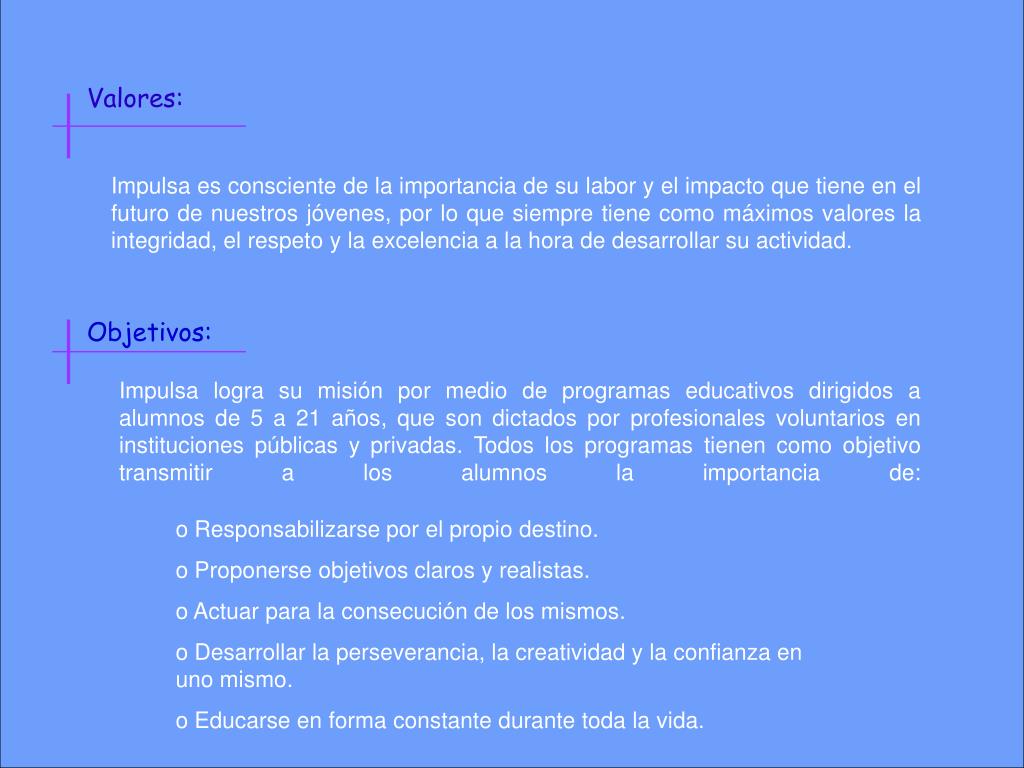 Valores:

Impulsa es consciente de la importancia de su labor y el impacto que tiene en el futuro de nuestros jóvenes, por lo que siempre tiene como máximos valores la integridad, el respeto y la excelencia a la hora de desarrollar su actividad.

Objetivos:

Impulsa logra su misión por medio de programas educativos dirigidos a alumnos de 5 a 21 años, que son dictados por profesionales voluntarios en instituciones públicas y privadas. Todos los programas tienen como objetivo transmitir a los alumnos la importancia de:

o Responsabilizarse por el propio destino.

o Proponerse objetivos claros y realistas.

o Actuar para la consecución de los mismos.

o Desarrollar la perseverancia, la creatividad y la confianza en uno mismo.

o Educarse en forma constante durante toda la vida.